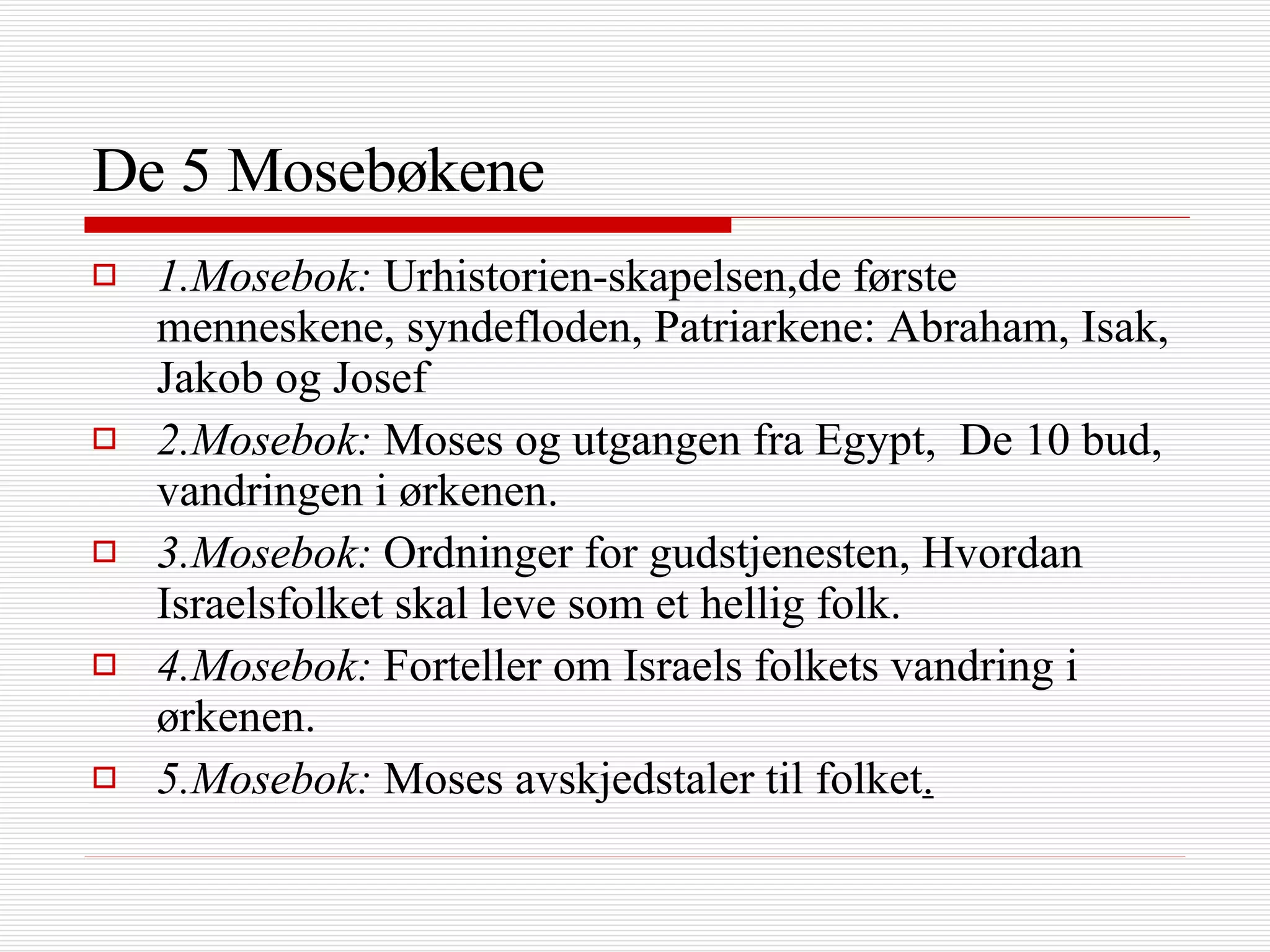 De 5 Mosebøkene

1.Mosebok: Urhistorien-skapelsen,de første menneskene, syndefloden, Patriarkene: Abraham, Isak, Jakob og Josef

2.Mosebok: Moses og utgangen fra Egypt, De 10 bud, vandringen i ørkenen.

3.Mosebok: Ordninger for gudstjenesten, Hvordan Israelsfolket skal leve som et hellig folk.

4.Mosebok: Forteller om Israels folkets vandring i ørkenen.

5.Mosebok: Moses avskjedstaler til folket.